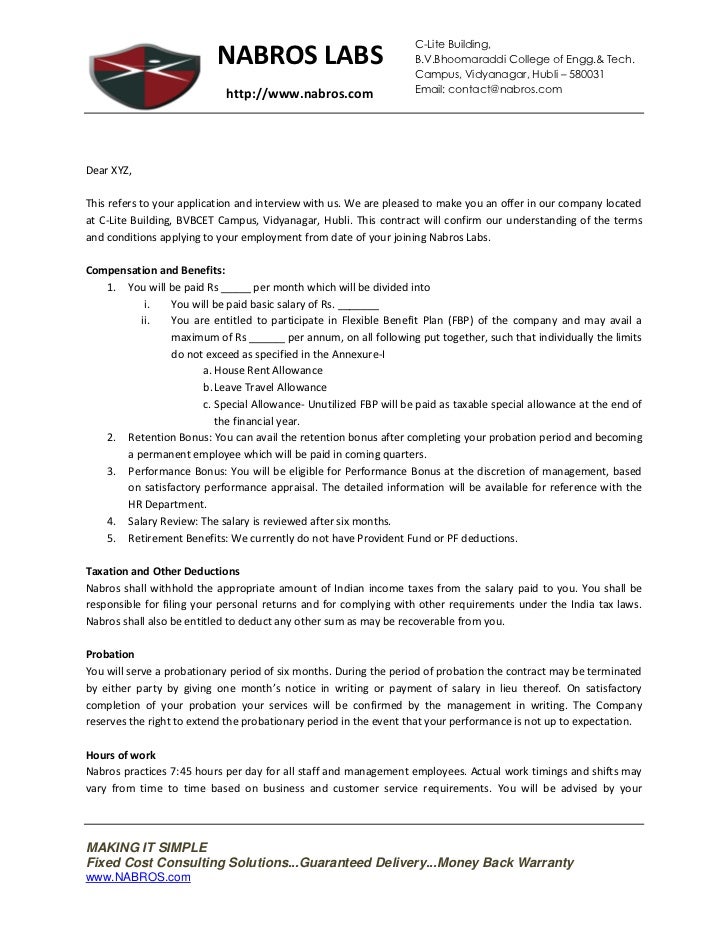 NABROS LABS

http://www.nabros.com

C-Lite Building,
B.V.Bhoomaraddi College of Engg.& Tech.
Campus, Vidyanagar, Hubli – 580031
Email: contact@nabros.com

Dear XYZ,

This refers to your application and interview with us. We are pleased to make you an offer in our company located at C-Lite Building, BVBCET Campus, Vidyanagar, Hubli. This contract will confirm our understanding of the terms and conditions applying to your employment from date of your joining Nabros Labs.

Compensation and Benefits:
1. You will be paid Rs _____ per month which will be divided into
i. You will be paid basic salary of Rs. _______
ii. You are entitled to participate in Flexible Benefit Plan (FBP) of the company and may avail a maximum of Rs ______ per annum, on all following put together, such that individually the limits do not exceed as specified in the Annexure-I
a. House Rent Allowance
b. Leave Travel Allowance
c. Special Allowance- Unutilized FBP will be paid as taxable special allowance at the end of the financial year.
2. Retention Bonus: You can avail the retention bonus after completing your probation period and becoming a permanent employee which will be paid in coming quarters.
3. Performance Bonus: You will be eligible for Performance Bonus at the discretion of management, based on satisfactory performance appraisal. The detailed information will be available for reference with the HR Department.
4. Salary Review: The salary is reviewed after six months.
5. Retirement Benefits: We currently do not have Provident Fund or PF deductions.

Taxation and Other Deductions
Nabros shall withhold the appropriate amount of Indian income taxes from the salary paid to you. You shall be responsible for filing your personal returns and for complying with other requirements under the India tax laws. Nabros shall also be entitled to deduct any other sum as may be recoverable from you.

Probation
You will serve a probationary period of six months. During the period of probation the contract may be terminated by either party by giving one month's notice in writing or payment of salary in lieu thereof. On satisfactory completion of your probation your services will be confirmed by the management in writing. The Company reserves the right to extend the probationary period in the event that your performance is not up to expectation.

Hours of work
Nabros practices 7:45 hours per day for all staff and management employees. Actual work timings and shifts may vary from time to time based on business and customer service requirements. You will be advised by your

MAKING IT SIMPLE
Fixed Cost Consulting Solutions...Guaranteed Delivery...Money Back Warranty
www.NABROS.com